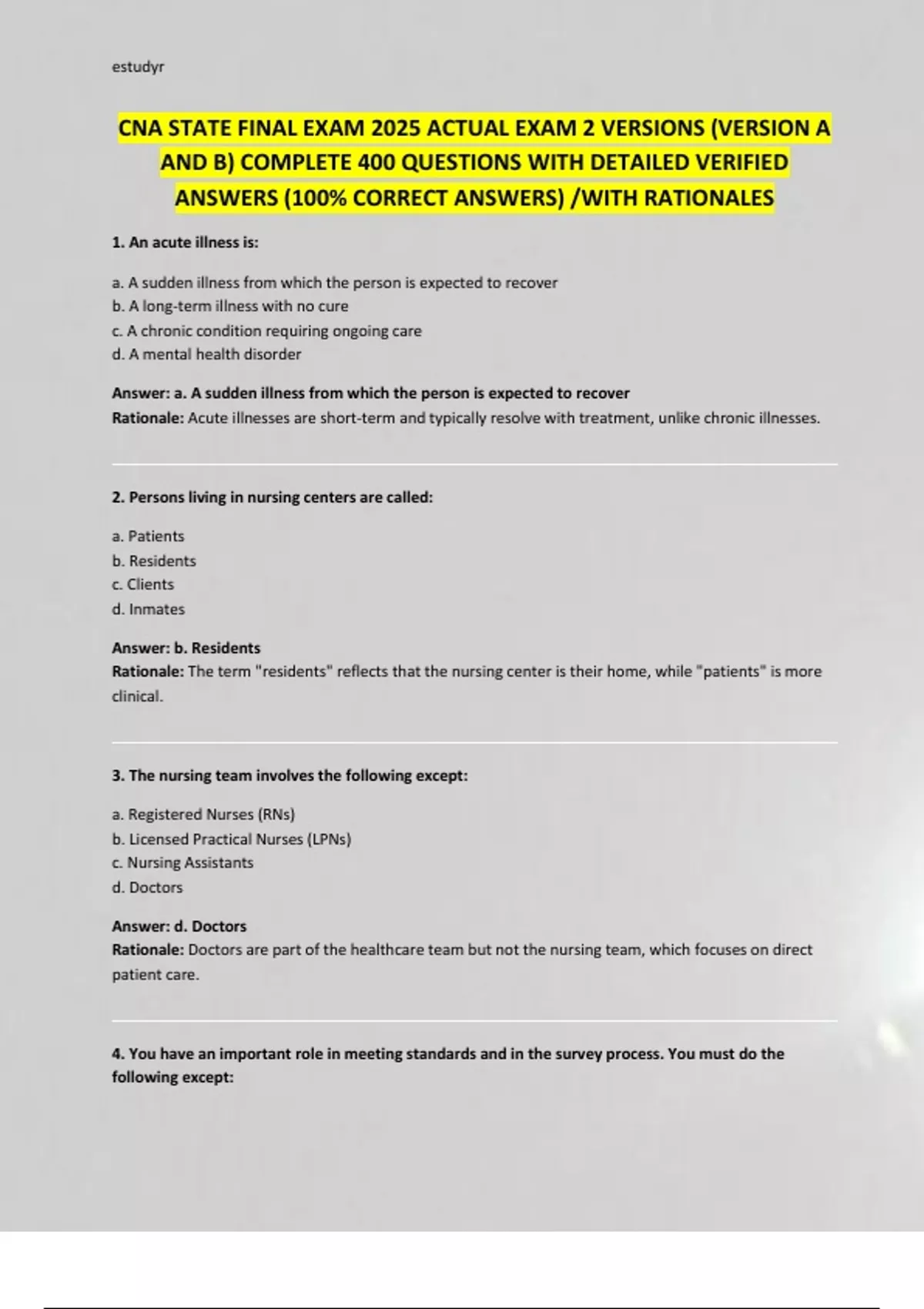 estudyr

CNA STATE FINAL EXAM 2025 ACTUAL EXAM 2 VERSIONS (VERSION A AND B) COMPLETE 400 QUESTIONS WITH DETAILED VERIFIED ANSWERS (100% CORRECT ANSWERS) /WITH RATIONALES

1. An acute illness is:

a. A sudden illness from which the person is expected to recover
b. A long-term illness with no cure
c. A chronic condition requiring ongoing care
d. A mental health disorder

Answer: a. A sudden illness from which the person is expected to recover
Rationale: Acute illnesses are short-term and typically resolve with treatment, unlike chronic illnesses.

2. Persons living in nursing centers are called:

a. Patients
b. Residents
c. Clients
d. Inmates

Answer: b. Residents
Rationale: The term "residents" reflects that the nursing center is their home, while "patients" is more clinical.

3. The nursing team involves the following except:

a. Registered Nurses (RNs)
b. Licensed Practical Nurses (LPNs)
c. Nursing Assistants
d. Doctors

Answer: d. Doctors
Rationale: Doctors are part of the healthcare team but not the nursing team, which focuses on direct patient care.

4. You have an important role in meeting standards and in the survey process. You must do the following except: